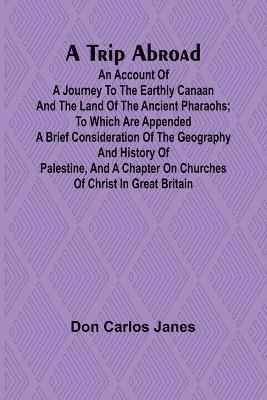 A Trip Abroad
An Account Of A Journey To The Earthly Canaan And The Land Of The Ancient Pharaohs; To Which Are Appended A Brief Consideration Of The Geography And History Of Palestine, And A Chapter On Churches Of Christ In Great Britain

Don Carlos Janes